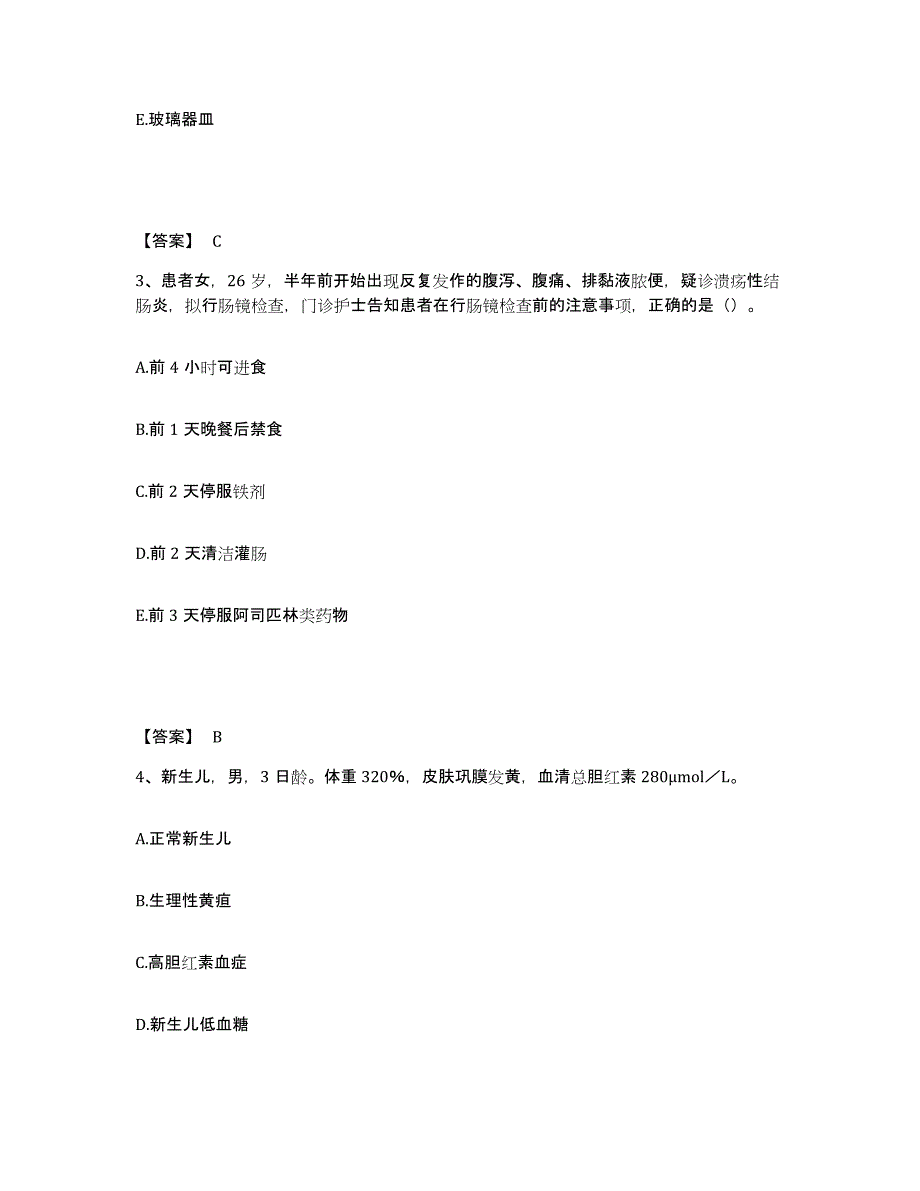 E.玻璃器皿

【答案】 C

3、患者女，26 岁，半年前开始出现反复发作的腹泻、腹痛、排黏液脓便，疑诊溃疡性结肠炎，拟行肠镜检查，门诊护士告知患者在行肠镜检查前的注意事项，正确的是（）。

A.前 4 小时可进食

B.前 1 天晚餐后禁食

C.前 2 天停服铁剂

D.前 2 天清洁灌肠

E.前 3 天停服阿司匹林类药物

【答案】 B

4、新生儿，男，3 日龄。体重 320%，皮肤巩膜发黄，血清总胆红素 280μmol／L。

A.正常新生儿

B.生理性黄疸

C.高胆红素血症

D.新生儿低血糖